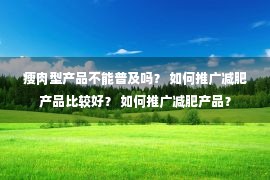 瘦肉型产品不能普及吗？ 如何推广减肥产品比较好？ 如何推广减肥产品？